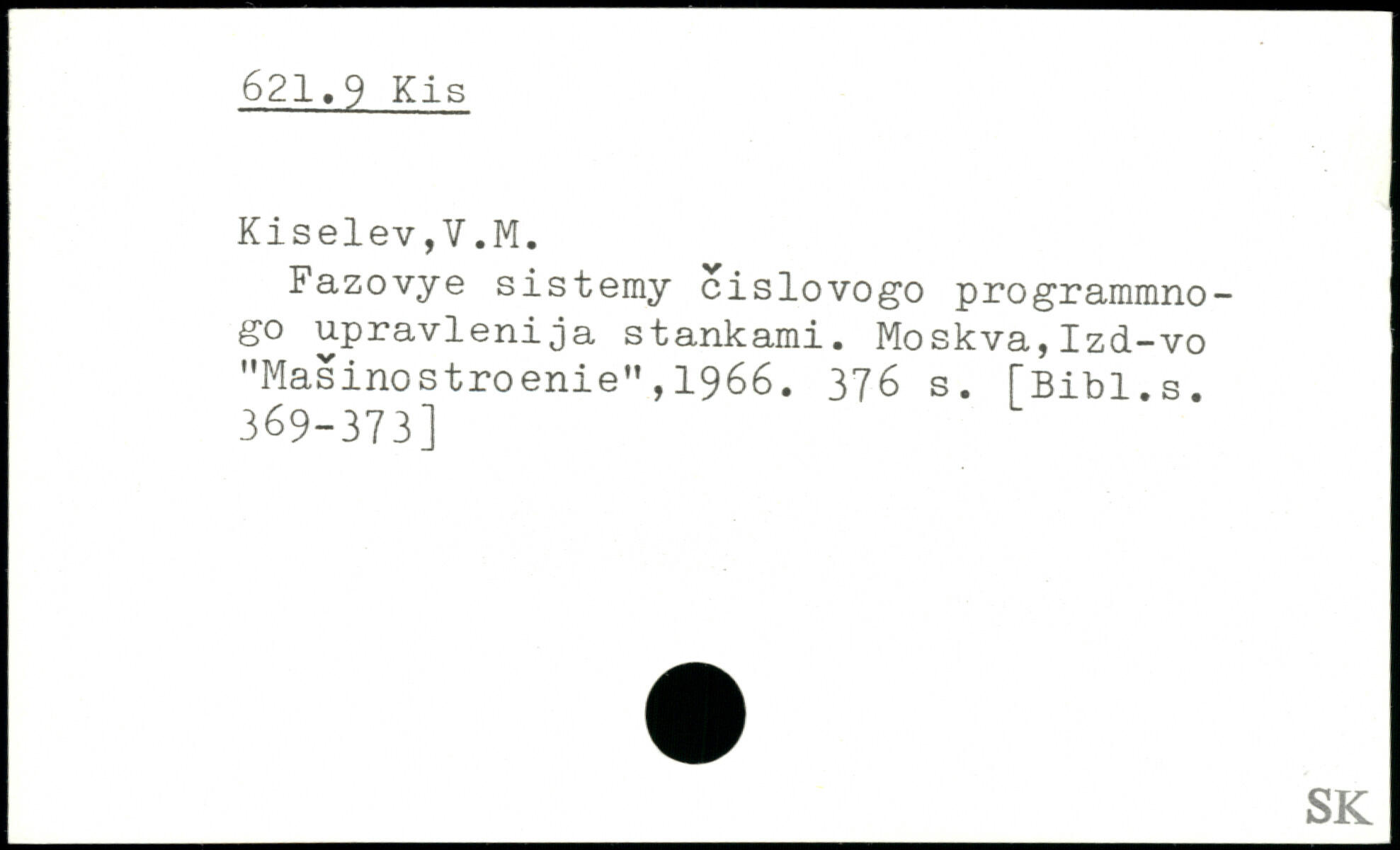 621.9 Kis

Kiselev,V.M.

Fazovye sistemy čislovogo programmnogo upravlenija stankami. Moskva,Izd-vo "Mašinostroenie",1966. 376 s. [Bibl.s. 369-373]

SK